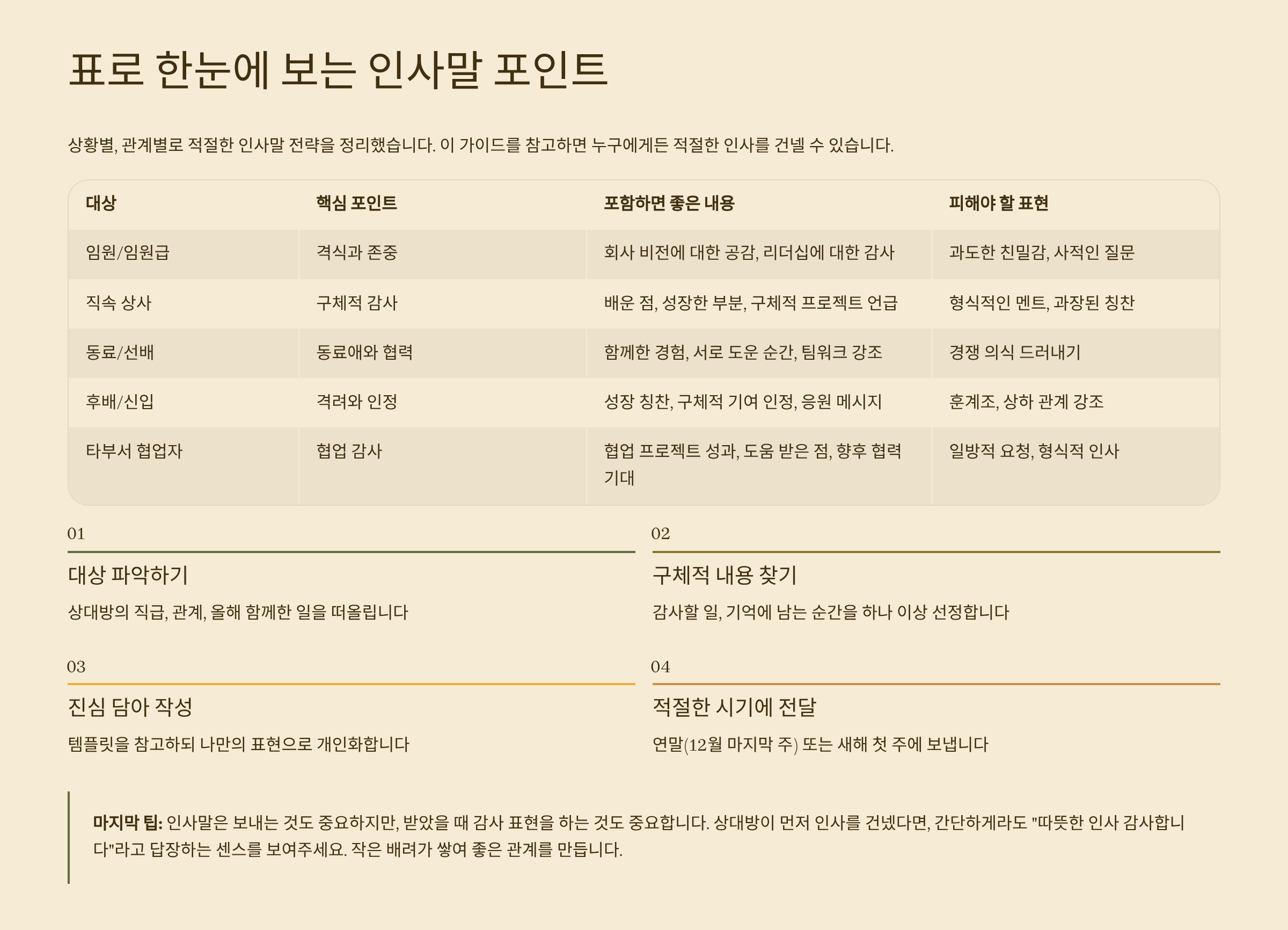 표로 한눈에 보는 인사말 포인트

상황별, 관계별로 적절한 인사말 전략을 정리했습니다. 이 가이드를 참고하면 누구에게든 적절한 인사를 건넬 수 있습니다.

| 대상 | 핵심 포인트 | 포함하면 좋은 내용 | 피해야 할 표현 |
|---|---|---|---|
| 임원/임원급 | 격식과 존중 | 회사 비전에 대한 공감, 리더십에 대한 감사 | 과도한 친밀감, 사적인 질문 |
| 직속 상사 | 구체적 감사 | 배운 점, 성장한 부분, 구체적 프로젝트 언급 | 형식적인 멘트, 과장된 칭찬 |
| 동료/선배 | 동료애와 협력 | 함께한 경험, 서로 도운 순간, 팀워크 강조 | 경쟁 의식 드러내기 |
| 후배/신입 | 격려와 인정 | 성장 칭찬, 구체적 기여 인정, 응원 메시지 | 훈계조, 상하 관계 강조 |
| 타부서 협업자 | 협업 감사 | 협업 프로젝트 성과, 도움 받은 점, 향후 협력 기대 | 일방적 요청, 형식적 인사 |

01

대상 파악하기

상대방의 직급, 관계, 올해 함께한 일을 떠올립니다

02

구체적 내용 찾기

감사할 일, 기억에 남는 순간을 하나 이상 선정합니다

03

진심 담아 작성

템플릿을 참고하되 나만의 표현으로 개인화합니다

04

적절한 시기에 전달

연말(12월 마지막 주) 또는 새해 첫 주에 보냅니다

마지막 팁: 인사말은 보내는 것도 중요하지만, 받았을 때 감사 표현을 하는 것도 중요합니다. 상대방이 먼저 인사를 건넸다면, 간단하게라도 "따뜻한 인사 감사합니다"라고 답장하는 센스를 보여주세요. 작은 배려가 쌓여 좋은 관계를 만듭니다.